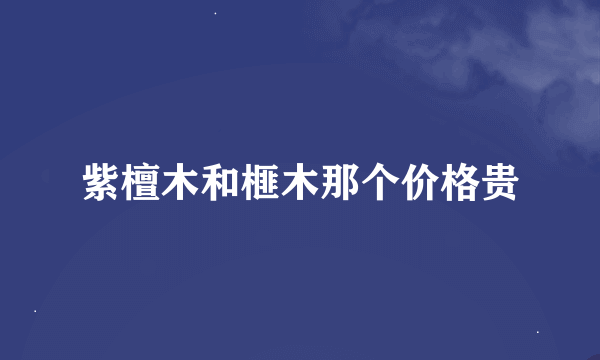 紫檀木和榧木那个价格贵